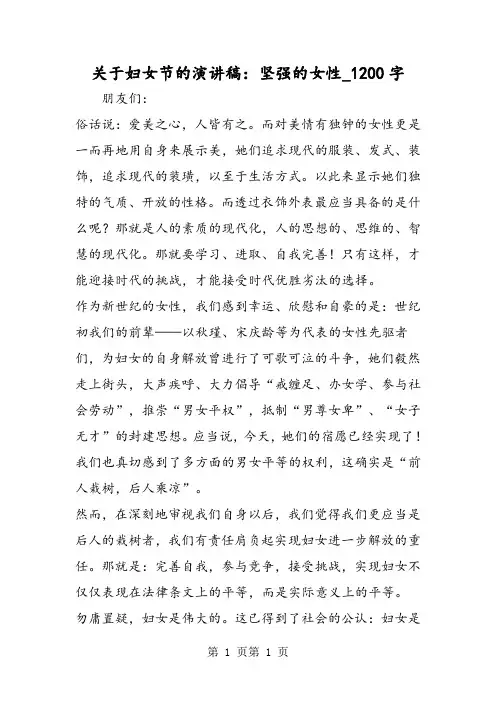 关于妇女节的演讲稿：坚强的女性_1200字

朋友们:

俗话说：爱美之心，人皆有之。而对美情有独钟的女性更是一而再地用自身来展示美，她们追求现代的服装、发式、装饰，追求现代的装璜，以至于生活方式。以此来显示她们独特的气质、开放的性格。而透过衣饰外表最应当具备的是什么呢？那就是人的素质的现代化，人的思想的、思维的、智慧的现代化。那就要学习、进取、自我完善！只有这样，才能迎接时代的挑战，才能接受时代优胜劣汰的选择。

作为新世纪的女性，我们感到幸运、欣慰和自豪的是：世纪初我们的前辈——以秋瑾、宋庆龄等为代表的女性先驱者们，为妇女的自身解放曾进行了可歌可泣的斗争，她们毅然走上街头，大声疾呼、大力倡导“戒缠足、办女学、参与社会劳动”，推崇“男女平权”，抵制“男尊女卑”、“女子无才”的封建思想。应当说，今天，她们的宿愿已经实现了！我们也真切感到了多方面的男女平等的权利，这确实是“前人栽树，后人乘凉”。

然而，在深刻地审视我们自身以后，我们觉得我们更应当是后人的栽树者，我们有责任肩负起实现妇女进一步解放的重任。那就是：完善自我，参与竞争，接受挑战，实现妇女不仅仅表现在法律条文上的平等，而是实际意义上的平等。

勿庸置疑，妇女是伟大的。这已得到了社会的公认：妇女是

第 1 页第 1 页